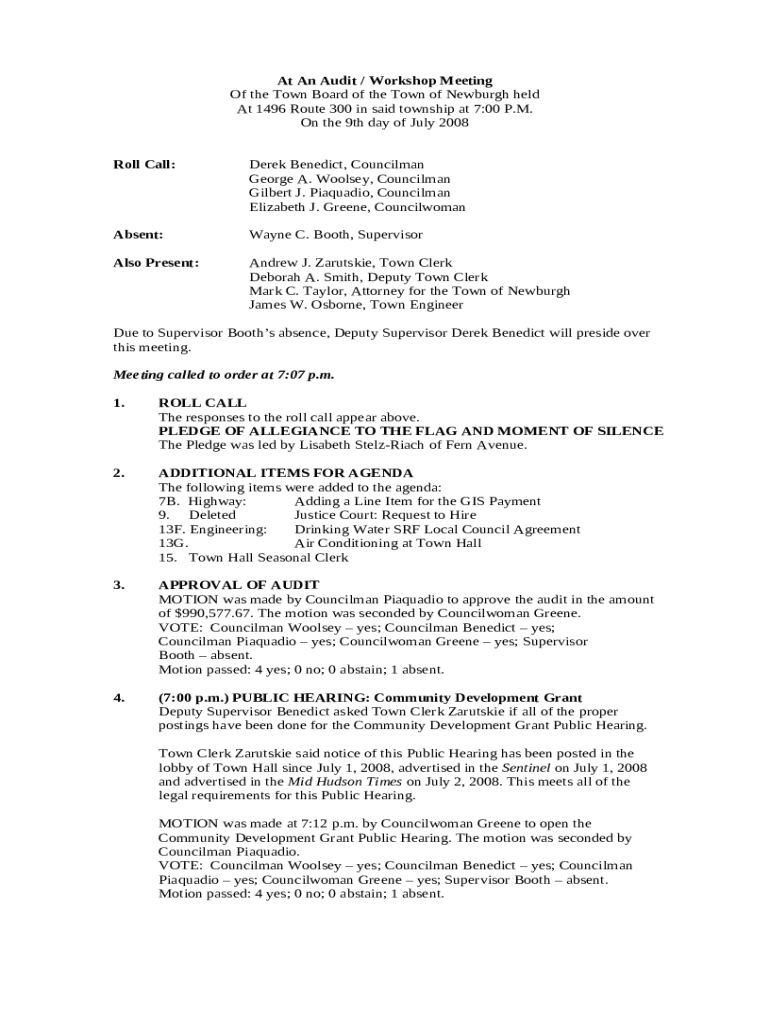 At An Audit / Workshop Meeting
Of the Town Board of the Town of Newburgh held
At 1496 Route 300 in said township at 7:00 P.M.
On the 9th day of July 2008

Roll Call: Derek Benedict, Councilman
George A. Woolsey, Councilman
Gilbert J. Piaquadio, Councilman
Elizabeth J. Greene, Councilwoman

Absent: Wayne C. Booth, Supervisor

Also Present: Andrew J. Zarutskie, Town Clerk
Deborah A. Smith, Deputy Town Clerk
Mark C. Taylor, Attorney for the Town of Newburgh
James W. Osborne, Town Engineer

Due to Supervisor Booth's absence, Deputy Supervisor Derek Benedict will preside over this meeting.

Meeting called to order at 7:07 p.m.

1. ROLL CALL
The responses to the roll call appear above.
PLEDGE OF ALLEGIANCE TO THE FLAG AND MOMENT OF SILENCE
The Pledge was led by Lisabeth Stelz-Riach of Fern Avenue.

2. ADDITIONAL ITEMS FOR AGENDA
The following items were added to the agenda:
7B. Highway: Adding a Line Item for the GIS Payment
9. Deleted Justice Court: Request to Hire
13F. Engineering: Drinking Water SRF Local Council Agreement
13G. Air Conditioning at Town Hall
15. Town Hall Seasonal Clerk

3. APPROVAL OF AUDIT
MOTION was made by Councilman Piaquadio to approve the audit in the amount of $990,577.67. The motion was seconded by Councilwoman Greene.
VOTE: Councilman Woolsey – yes; Councilman Benedict – yes; Councilman Piaquadio – yes; Councilwoman Greene – yes; Supervisor Booth – absent.
Motion passed: 4 yes; 0 no; 0 abstain; 1 absent.

4. (7:00 p.m.) PUBLIC HEARING: Community Development Grant
Deputy Supervisor Benedict asked Town Clerk Zarutskie if all of the proper postings have been done for the Community Development Grant Public Hearing.

Town Clerk Zarutskie said notice of this Public Hearing has been posted in the lobby of Town Hall since July 1, 2008, advertised in the Sentinel on July 1, 2008 and advertised in the Mid Hudson Times on July 2, 2008. This meets all of the legal requirements for this Public Hearing.

MOTION was made at 7:12 p.m. by Councilwoman Greene to open the Community Development Grant Public Hearing. The motion was seconded by Councilman Piaquadio.
VOTE: Councilman Woolsey – yes; Councilman Benedict – yes; Councilman Piaquadio – yes; Councilwoman Greene – yes; Supervisor Booth – absent.
Motion passed: 4 yes; 0 no; 0 abstain; 1 absent.